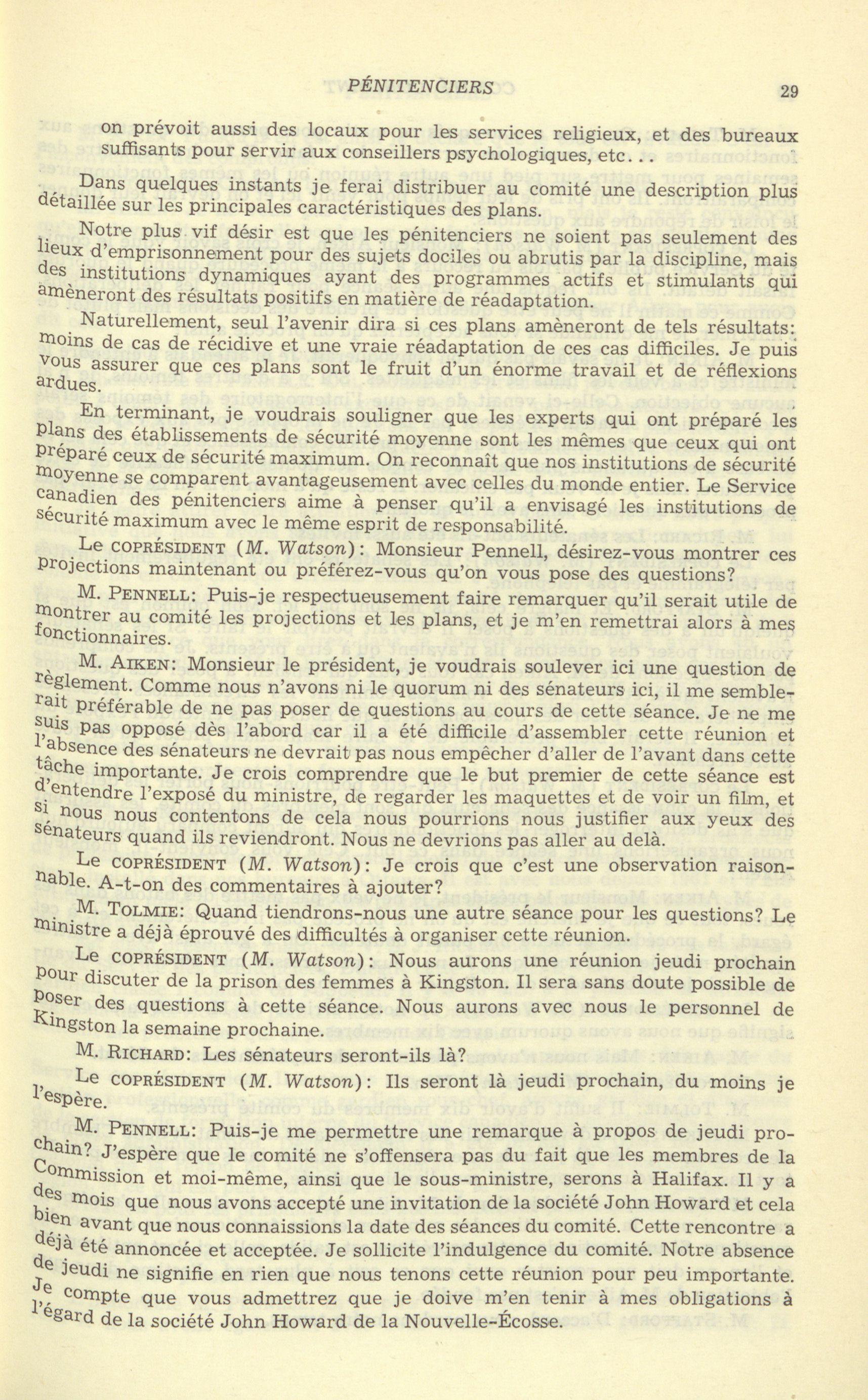 PÉNITENCIERS 29

on prévoit aussi des locaux pour les services religieux, et des bureaux suffisants pour servir aux conseillers psychologiques, etc. . .

Dans quelques instants je ferai distribuer au comité une description plus détaillée sur les principales caractéristiques des plans.

Notre plus vif désir est que les pénitenciers ne soient pas seulement des lieux d'emprisonnement pour des sujets dociles ou abrutis par la discipline, mais des institutions dynamiques ayant des programmes actifs et stimulants qui amèneront des résultats positifs en matière de réadaptation.

Naturellement, seul l'avenir dira si ces plans amèneront de tels résultats: moins de cas de récidive et une vraie réadaptation de ces cas difficiles. Je puis vous assurer que ces plans sont le fruit d'un énorme travail et de réflexions ardues.

En terminant, je voudrais souligner que les experts qui ont préparé les plans des établissements de sécurité moyenne sont les mêmes que ceux qui ont préparé ceux de sécurité maximum. On reconnaît que nos institutions de sécurité moyenne se comparent avantageusement avec celles du monde entier. Le Service canadien des pénitenciers aime à penser qu'il a envisagé les institutions de sécurité maximum avec le même esprit de responsabilité.

Le COPRÉSIDENT (M. Watson): Monsieur Pennell, désirez-vous montrer ces projections maintenant ou préférez-vous qu'on vous pose des questions?

M. PENNELL: Puis-je respectueusement faire remarquer qu'il serait utile de montrer au comité les projections et les plans, et je m'en remettrai alors à mes fonctionnaires.

M. AIKEN: Monsieur le président, je voudrais soulever ici une question de règlement. Comme nous n'avons ni le quorum ni des sénateurs ici, il me semblerait préférable de ne pas poser de questions au cours de cette séance. Je ne me suis pas opposé dès l'abord car il a été difficile d'assembler cette réunion et l'absence des sénateurs ne devrait pas nous empêcher d'aller de l'avant dans cette tâche importante. Je crois comprendre que le but premier de cette séance est d'entendre l'exposé du ministre, de regarder les maquettes et de voir un film, et si nous nous contentons de cela nous pourrions nous justifier aux yeux des sénateurs quand ils reviendront. Nous ne devrions pas aller au delà.

Le COPRÉSIDENT (M. Watson): Je crois que c'est une observation raisonnable. A-t-on des commentaires à ajouter?

M. TOLMIE: Quand tiendrons-nous une autre séance pour les questions? Le ministre a déjà éprouvé des difficultés à organiser cette réunion.

Le COPRÉSIDENT (M. Watson): Nous aurons une réunion jeudi prochain pour discuter de la prison des femmes à Kingston. Il sera sans doute possible de poser des questions à cette séance. Nous aurons avec nous le personnel de Kingston la semaine prochaine.

M. RICHARD: Les sénateurs seront-ils là?

Le COPRÉSIDENT (M. Watson): Ils seront là jeudi prochain, du moins je l'espère.

M. PENNELL: Puis-je me permettre une remarque à propos de jeudi prochain? J'espère que le comité ne s'offensera pas du fait que les membres de la Commission et moi-même, ainsi que le sous-ministre, serons à Halifax. Il y a des mois que nous avons accepté une invitation de la société John Howard et cela bien avant que nous connaissions la date des séances du comité. Cette rencontre a déjà été annoncée et acceptée. Je sollicite l'indulgence du comité. Notre absence de jeudi ne signifie en rien que nous tenons cette réunion pour peu importante. Je compte que vous admettrez que je doive m'en tenir à mes obligations à l'égard de la société John Howard de la Nouvelle-Écosse.